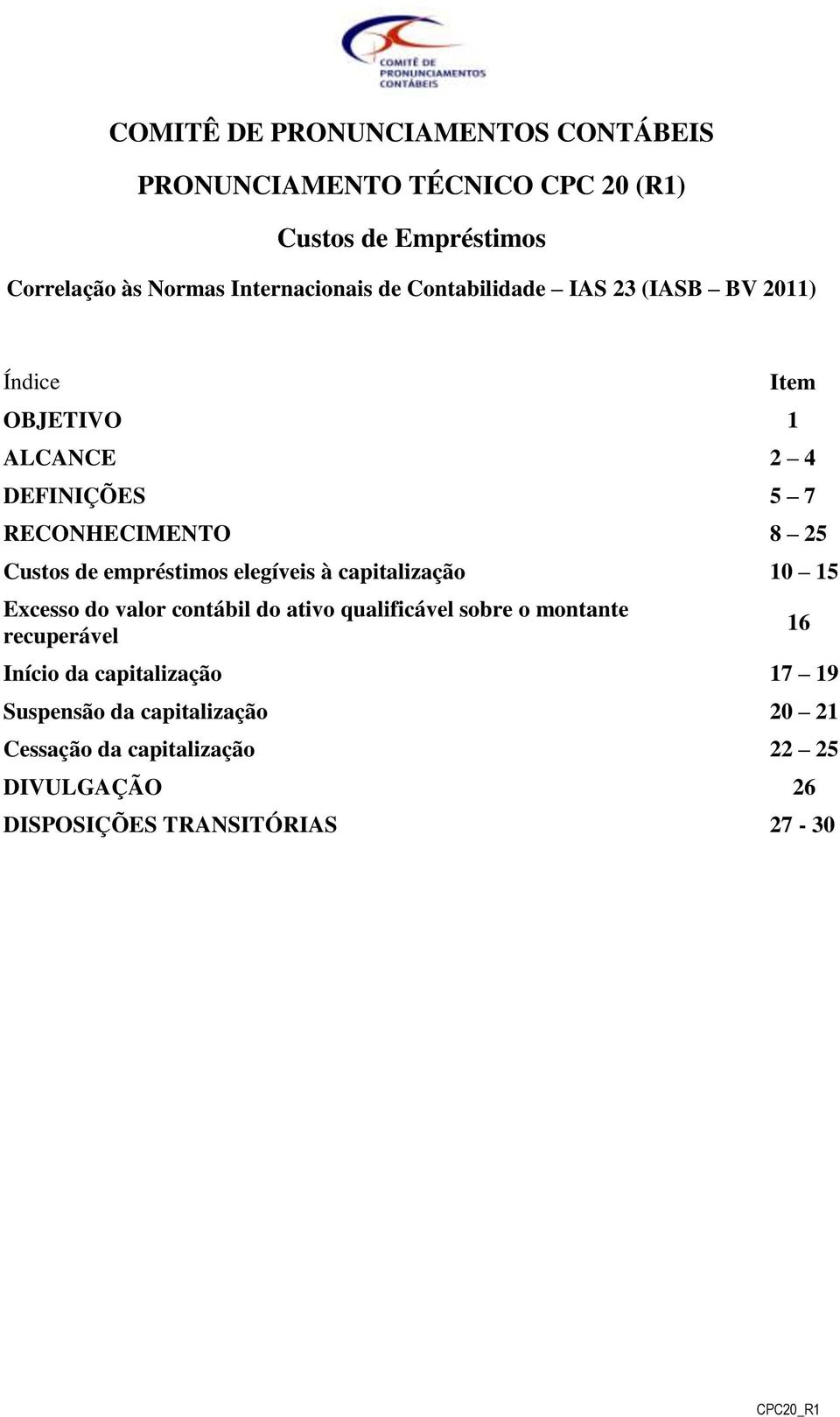 COMITÊ DE PRONUNCIAMENTOS CONTÁBEIS

COMITÊ DE PRONUNCIAMENTOS CONTÁBEIS

PRONUNCIAMENTO TÉCNICO CPC 20 (R1)

Custos de Empréstimos

Correlação às Normas Internacionais de Contabilidade – IAS 23 (IASB – BV 2011)

| Índice | Item |
|---|---|
| OBJETIVO | 1 |
| ALCANCE | 2 – 4 |
| DEFINIÇÕES | 5 – 7 |
| RECONHECIMENTO | 8 – 25 |
| Custos de empréstimos elegíveis à capitalização | 10 – 15 |
| Excesso do valor contábil do ativo qualificável sobre o montante recuperável | 16 |
| Início da capitalização | 17 – 19 |
| Suspensão da capitalização | 20 – 21 |
| Cessação da capitalização | 22 – 25 |
| DIVULGAÇÃO | 26 |
| DISPOSIÇÕES TRANSITÓRIAS | 27 - 30 |

CPC20_R1